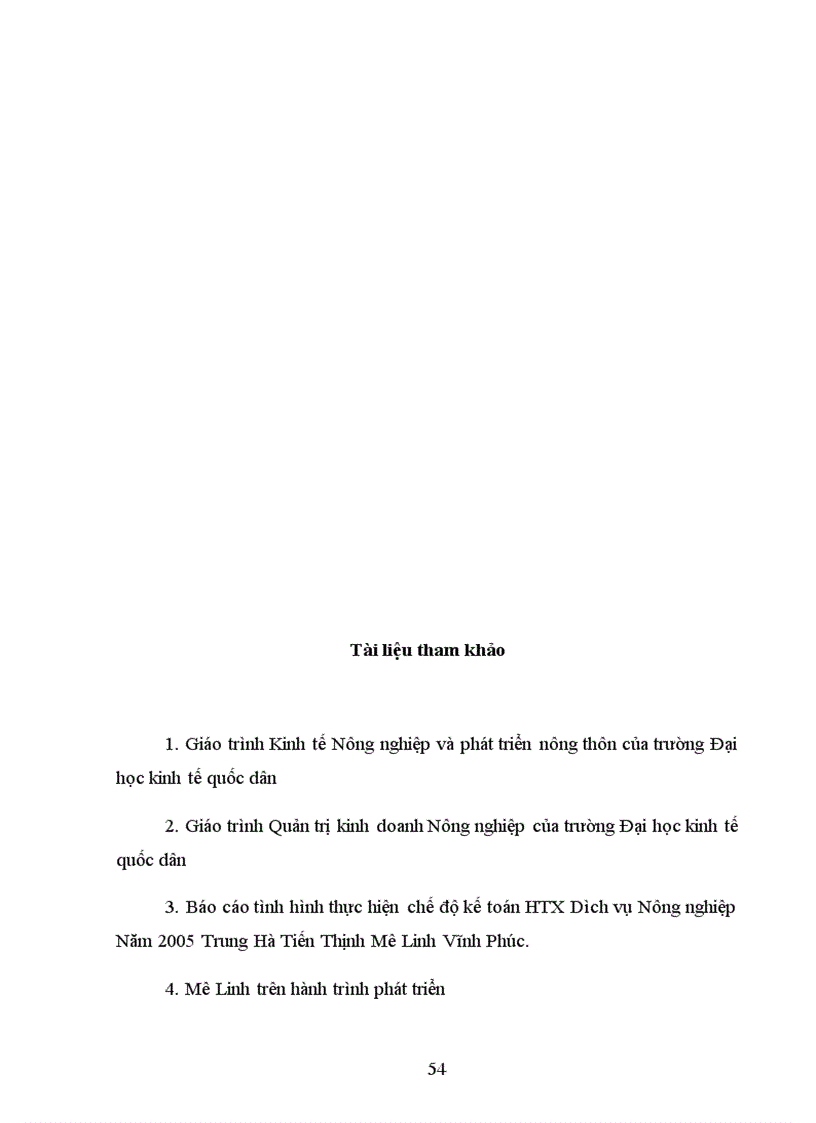 Tài liệu tham khảo

1. Giáo trình Kinh tế Nông nghiệp và phát triển nông thôn của trường Đại học kinh tế quốc dân

2. Giáo trình Quản trị kinh doanh Nông nghiệp của trường Đại học kinh tế quốc dân

3. Báo cáo tình hình thực hiện chế độ kế toán HTX Dịch vụ Nông nghiệp Năm 2005 Trung Hà Tiến Thịnh Mê Linh Vĩnh Phúc.

4. Mê Linh trên hành trình phát triển

54